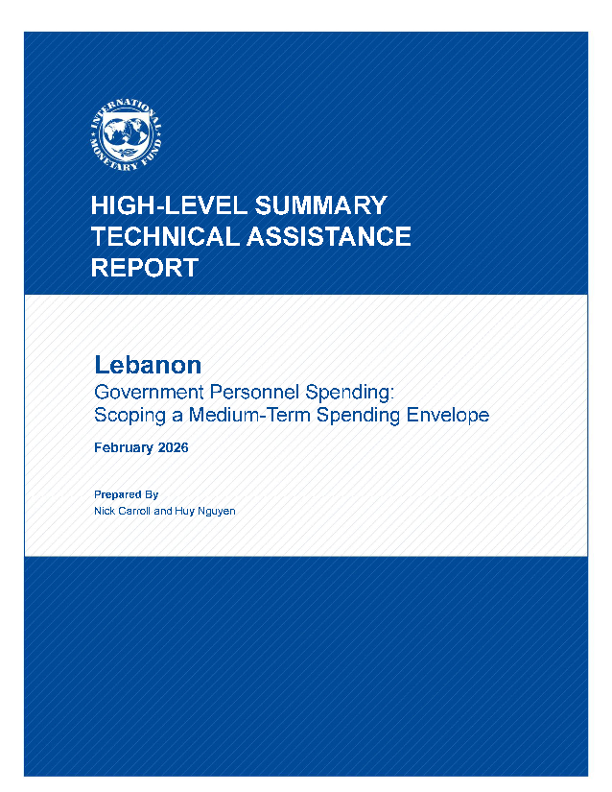 INTERNATIONAL MONETARY FUND

HIGH-LEVEL SUMMARY TECHNICAL ASSISTANCE REPORT

Lebanon
Government Personnel Spending: Scoping a Medium-Term Spending Envelope

February 2026

Prepared By
Nick Carroll and Huy Nguyen